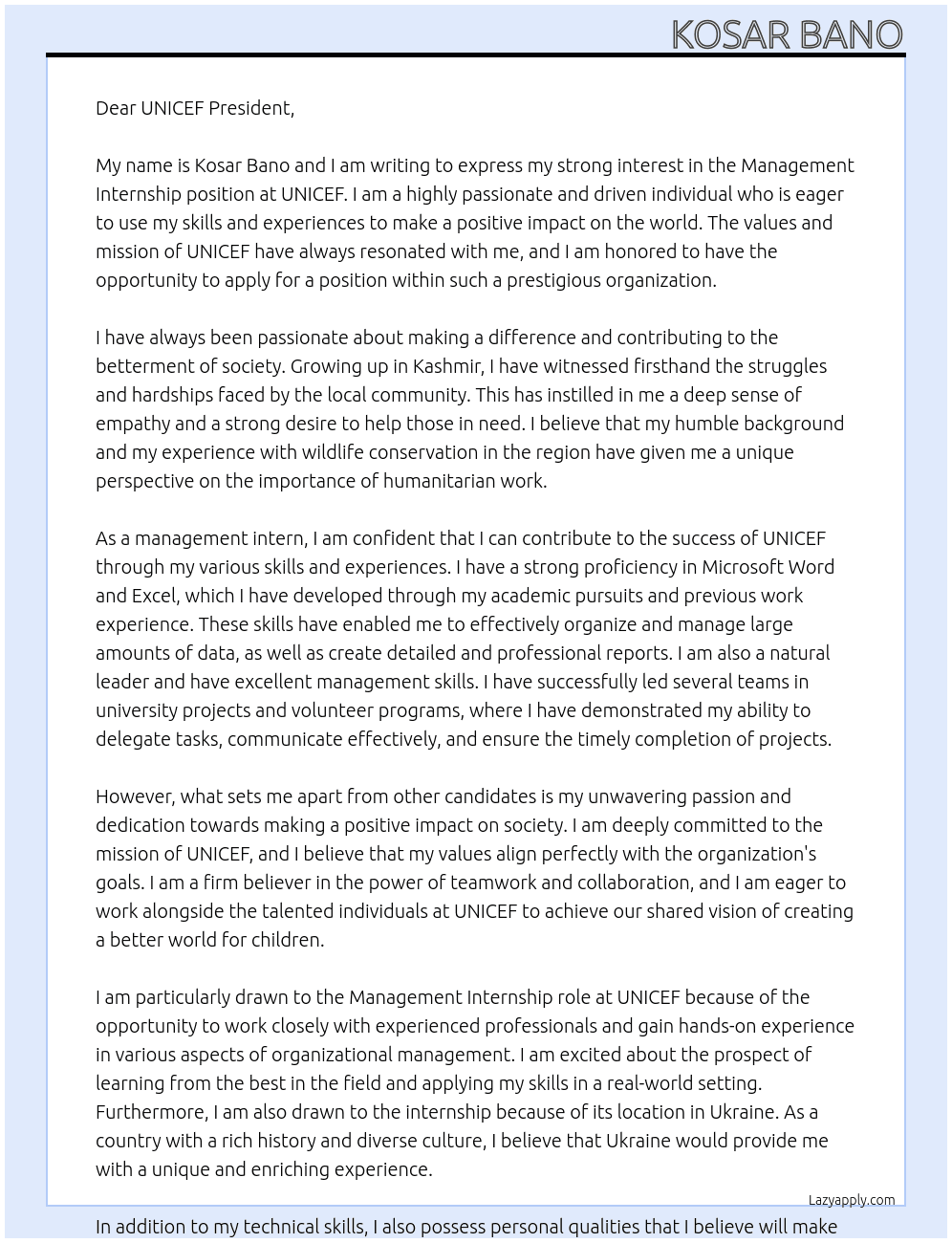 KOSAR BANO

Dear UNICEF President,

My name is Kosar Bano and I am writing to express my strong interest in the Management Internship position at UNICEF. I am a highly passionate and driven individual who is eager to use my skills and experiences to make a positive impact on the world. The values and mission of UNICEF have always resonated with me, and I am honored to have the opportunity to apply for a position within such a prestigious organization.

I have always been passionate about making a difference and contributing to the betterment of society. Growing up in Kashmir, I have witnessed firsthand the struggles and hardships faced by the local community. This has instilled in me a deep sense of empathy and a strong desire to help those in need. I believe that my humble background and my experience with wildlife conservation in the region have given me a unique perspective on the importance of humanitarian work.

As a management intern, I am confident that I can contribute to the success of UNICEF through my various skills and experiences. I have a strong proficiency in Microsoft Word and Excel, which I have developed through my academic pursuits and previous work experience. These skills have enabled me to effectively organize and manage large amounts of data, as well as create detailed and professional reports. I am also a natural leader and have excellent management skills. I have successfully led several teams in university projects and volunteer programs, where I have demonstrated my ability to delegate tasks, communicate effectively, and ensure the timely completion of projects.

However, what sets me apart from other candidates is my unwavering passion and dedication towards making a positive impact on society. I am deeply committed to the mission of UNICEF, and I believe that my values align perfectly with the organization's goals. I am a firm believer in the power of teamwork and collaboration, and I am eager to work alongside the talented individuals at UNICEF to achieve our shared vision of creating a better world for children.

I am particularly drawn to the Management Internship role at UNICEF because of the opportunity to work closely with experienced professionals and gain hands-on experience in various aspects of organizational management. I am excited about the prospect of learning from the best in the field and applying my skills in a real-world setting. Furthermore, I am also drawn to the internship because of its location in Ukraine. As a country with a rich history and diverse culture, I believe that Ukraine would provide me with a unique and enriching experience.

Lazyapply.com

In addition to my technical skills, I also possess personal qualities that I believe will make